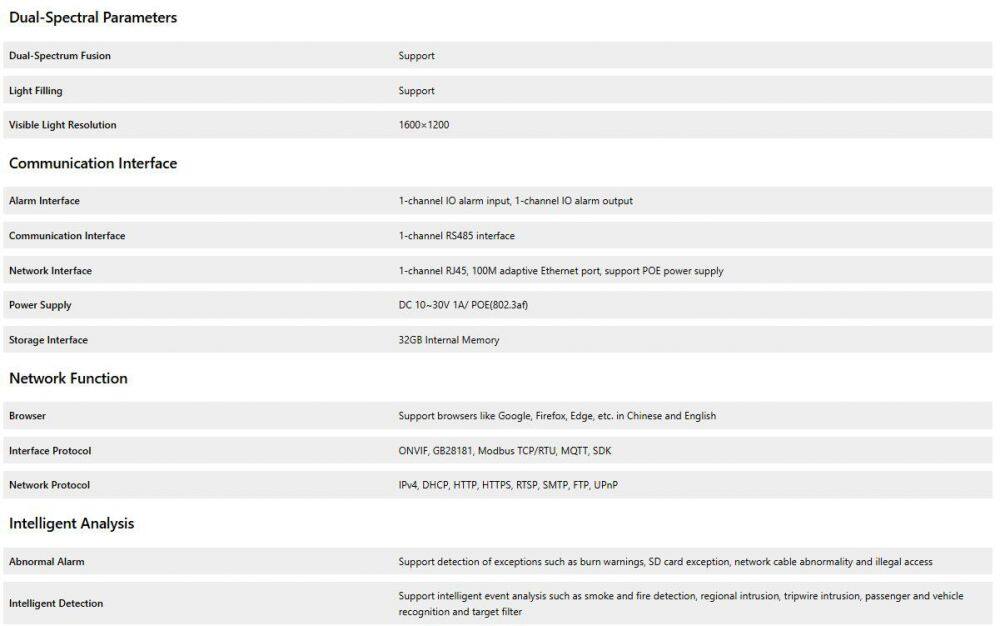 Dual-Spectral Parameters

| | |
|---|---|
| Dual-Spectrum Fusion | Support |
| Light Filling | Support |
| Visible Light Resolution | 1600×1200 |

Communication Interface

| | |
|---|---|
| Alarm Interface | 1-channel IO alarm input, 1-channel IO alarm output |
| Communication Interface | 1-channel RS485 interface |
| Network Interface | 1-channel RJ45, 100M adaptive Ethernet port, support POE power supply |
| Power Supply | DC 10~30V 1A/ POE(802.3af) |
| Storage Interface | 32GB Internal Memory |

Network Function

| | |
|---|---|
| Browser | Support browsers like Google, Firefox, Edge, etc. in Chinese and English |
| Interface Protocol | ONVIF, GB28181, Modbus TCP/RTU, MQTT, SDK |
| Network Protocol | IPv4, DHCP, HTTP, HTTPS, RTSP, SMTP, FTP, UPnP |

Intelligent Analysis

| | |
|---|---|
| Abnormal Alarm | Support detection of exceptions such as burn warnings, SD card exception, network cable abnormality and illegal access |
| Intelligent Detection | Support intelligent event analysis such as smoke and fire detection, regional intrusion, tripwire intrusion, passenger and vehicle recognition and target filter |